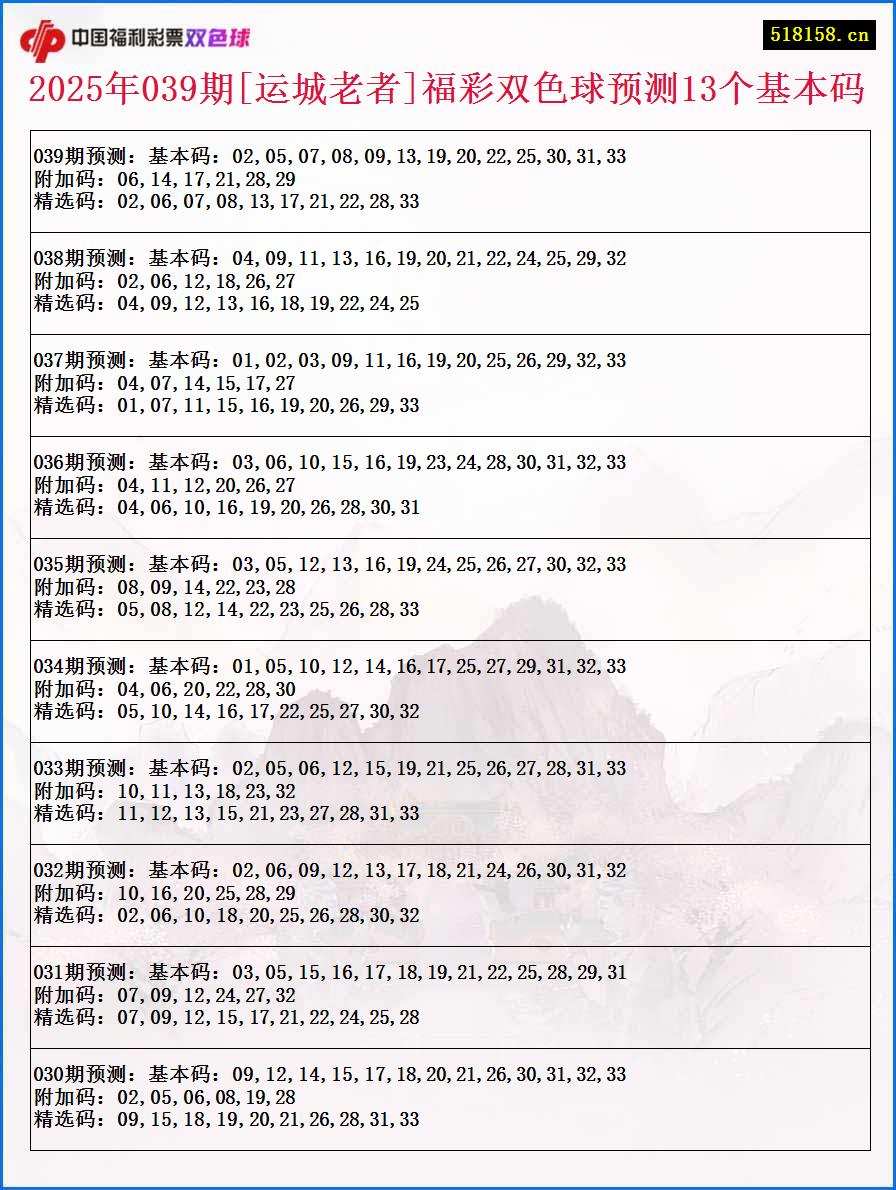 中国福利彩票双色球

518158.cn

2025年039期[运城老者]福彩双色球预测13个基本码

039期预测：基本码：02,05,07,08,09,13,19,20,22,25,30,31,33
附加码：06,14,17,21,28,29
精选码：02,06,07,08,13,17,21,22,28,33

038期预测：基本码：04,09,11,13,16,19,20,21,22,24,25,29,32
附加码：02,06,12,18,26,27
精选码：04,09,12,13,16,18,19,22,24,25

037期预测：基本码：01,02,03,09,11,16,19,20,25,26,29,32,33
附加码：04,07,14,15,17,27
精选码：01,07,11,15,16,19,20,26,29,33

036期预测：基本码：03,06,10,15,16,19,23,24,28,30,31,32,33
附加码：04,11,12,20,26,27
精选码：04,06,10,16,19,20,26,28,30,31

035期预测：基本码：03,05,12,13,16,19,24,25,26,27,30,32,33
附加码：08,09,14,22,23,28
精选码：05,08,12,14,22,23,25,26,28,33

034期预测：基本码：01,05,10,12,14,16,17,25,27,29,31,32,33
附加码：04,06,20,22,28,30
精选码：05,10,14,16,17,22,25,27,30,32

033期预测：基本码：02,05,06,12,15,19,21,25,26,27,28,31,33
附加码：10,11,13,18,23,32
精选码：11,12,13,15,21,23,27,28,31,33

032期预测：基本码：02,06,09,12,13,17,18,21,24,26,30,31,32
附加码：10,16,20,25,28,29
精选码：02,06,10,18,20,25,26,28,30,32

031期预测：基本码：03,05,15,16,17,18,19,21,22,25,28,29,31
附加码：07,09,12,24,27,32
精选码：07,09,12,15,17,21,22,24,25,28

030期预测：基本码：09,12,14,15,17,18,20,21,26,30,31,32,33
附加码：02,05,06,08,19,28
精选码：09,15,18,19,20,21,26,28,31,33